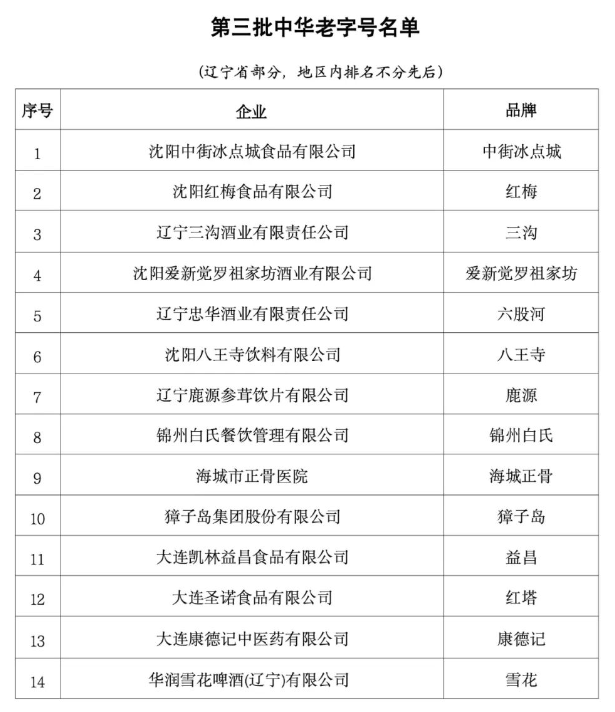 第三批中华老字号名单

（辽宁省部分，地区内排名不分先后）

| 序号 | 企业 | 品牌 |
|---|---|---|
| 1 | 沈阳中街冰点城食品有限公司 | 中街冰点城 |
| 2 | 沈阳红梅食品有限公司 | 红梅 |
| 3 | 辽宁三沟酒业有限责任公司 | 三沟 |
| 4 | 沈阳爱新觉罗祖家坊酒业有限公司 | 爱新觉罗祖家坊 |
| 5 | 辽宁忠华酒业有限责任公司 | 六股河 |
| 6 | 沈阳八王寺饮料有限公司 | 八王寺 |
| 7 | 辽宁鹿源参茸饮片有限公司 | 鹿源 |
| 8 | 锦州白氏餐饮管理有限公司 | 锦州白氏 |
| 9 | 海城市正骨医院 | 海城正骨 |
| 10 | 獐子岛集团股份有限公司 | 獐子岛 |
| 11 | 大连凯林益昌食品有限公司 | 益昌 |
| 12 | 大连圣诺食品有限公司 | 红塔 |
| 13 | 大连康德记中医药有限公司 | 康德记 |
| 14 | 华润雪花啤酒(辽宁)有限公司 | 雪花 |